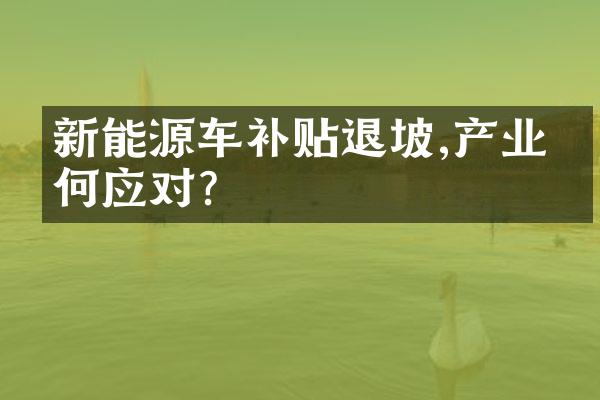 新能源车补贴退坡,产业何应对?